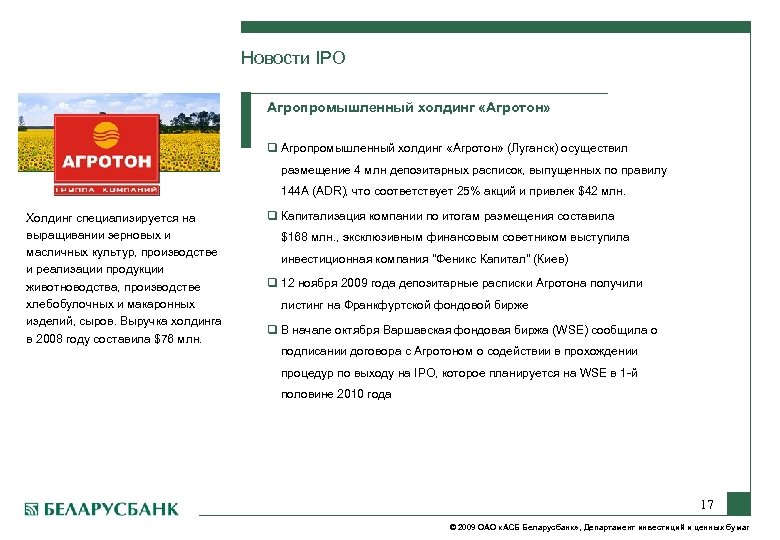 Новости IPO

АГРОТОН
ГРУППА КОМПАНИЙ

Холдинг специализируется на выращивании зерновых и масличных культур, производстве и реализации продукции животноводства, производстве хлебобулочных и макаронных изделий, сыров. Выручка холдинга в 2008 году составила $76 млн.

Агропромышленный холдинг «Агротон»

❑ Агропромышленный холдинг «Агротон» (Луганск) осуществил размещение 4 млн депозитарных расписок, выпущенных по правилу 144A (ADR), что соответствует 25% акций и привлек $42 млн.

❑ Капитализация компании по итогам размещения составила $168 млн., эксклюзивным финансовым советником выступила инвестиционная компания "Феникс Капитал" (Киев)

❑ 12 ноября 2009 года депозитарные расписки Агротона получили листинг на Франкфуртской фондовой бирже

❑ В начале октября Варшавская фондовая биржа (WSE) сообщила о подписании договора с Агротоном о содействии в прохождении процедур по выходу на IPO, которое планируется на WSE в 1-й половине 2010 года

БЕЛАРУСБАНК

17

© 2009 ОАО «АСБ Беларусбанк», Департамент инвестиций и ценных бумаг